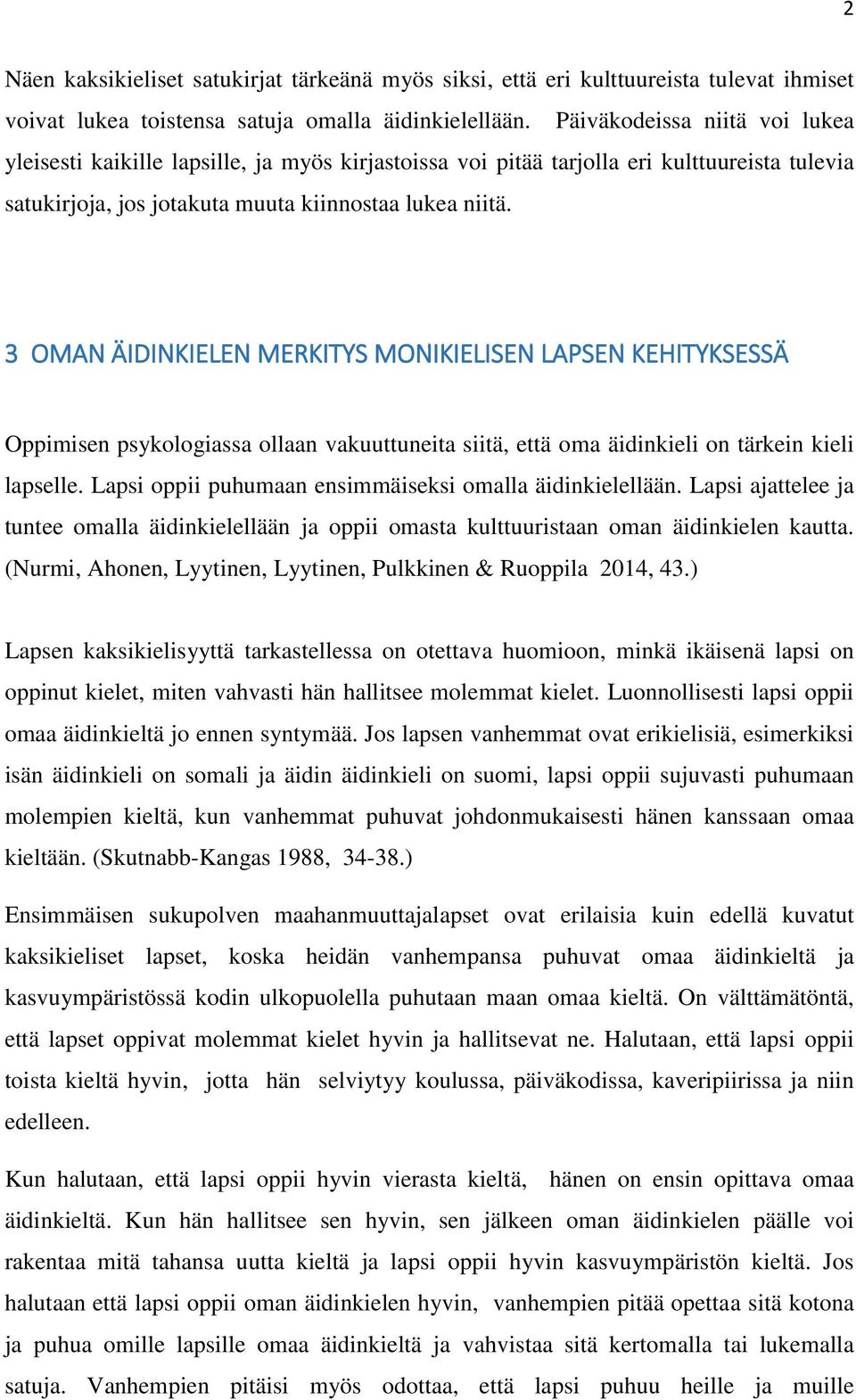 2

Näen kaksikieliset satukirjat tärkeänä myös siksi, että eri kulttuureista tulevat ihmiset voivat lukea toistensa satuja omalla äidinkielellään. Päiväkodeissa niitä voi lukea yleisesti kaikille lapsille, ja myös kirjastoissa voi pitää tarjolla eri kulttuureista tulevia satukirjoja, jos jotakuta muuta kiinnostaa lukea niitä.

3 OMAN ÄIDINKIELEN MERKITYS MONIKIELISEN LAPSEN KEHITYKSESSÄ

Oppimisen psykologiassa ollaan vakuuttuneita siitä, että oma äidinkieli on tärkein kieli lapselle. Lapsi oppii puhumaan ensimmäiseksi omalla äidinkielellään. Lapsi ajattelee ja tuntee omalla äidinkielellään ja oppii omasta kulttuuristaan oman äidinkielen kautta. (Nurmi, Ahonen, Lyytinen, Lyytinen, Pulkkinen & Ruoppila 2014, 43.)

Lapsen kaksikielisyyttä tarkastellessa on otettava huomioon, minkä ikäisenä lapsi on oppinut kielet, miten vahvasti hän hallitsee molemmat kielet. Luonnollisesti lapsi oppii omaa äidinkieltä jo ennen syntymää. Jos lapsen vanhemmat ovat erikielisiä, esimerkiksi isän äidinkieli on somali ja äidin äidinkieli on suomi, lapsi oppii sujuvasti puhumaan molempien kieltä, kun vanhemmat puhuvat johdonmukaisesti hänen kanssaan omaa kieltään. (Skutnabb-Kangas 1988, 34-38.)

Ensimmäisen sukupolven maahanmuuttajalapset ovat erilaisia kuin edellä kuvatut kaksikieliset lapset, koska heidän vanhempansa puhuvat omaa äidinkieltä ja kasvuympäristössä kodin ulkopuolella puhutaan maan omaa kieltä. On välttämätöntä, että lapset oppivat molemmat kielet hyvin ja hallitsevat ne. Halutaan, että lapsi oppii toista kieltä hyvin, jotta hän selviytyy koulussa, päiväkodissa, kaveripiirissa ja niin edelleen.

Kun halutaan, että lapsi oppii hyvin vierasta kieltä, hänen on ensin opittava omaa äidinkieltä. Kun hän hallitsee sen hyvin, sen jälkeen oman äidinkielen päälle voi rakentaa mitä tahansa uutta kieltä ja lapsi oppii hyvin kasvuympäristön kieltä. Jos halutaan että lapsi oppii oman äidinkielen hyvin, vanhempien pitää opettaa sitä kotona ja puhua omille lapsille omaa äidinkieltä ja vahvistaa sitä kertomalla tai lukemalla satuja. Vanhempien pitäisi myös odottaa, että lapsi puhuu heille ja muille